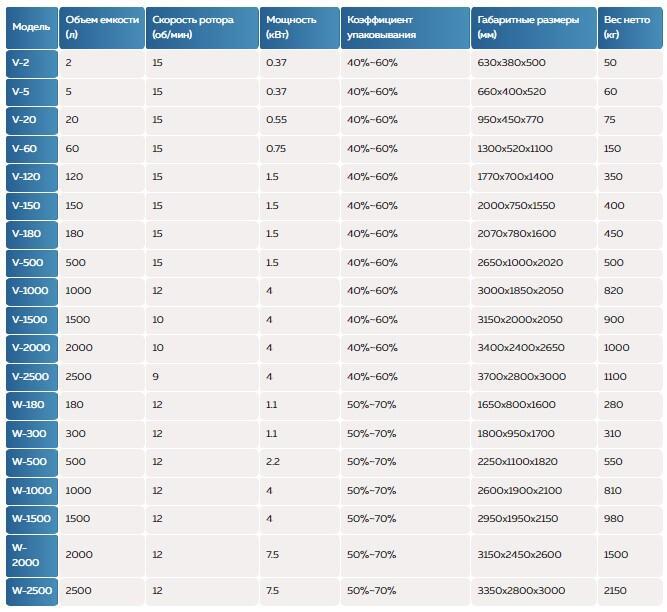 | Модель | Объем емкости (л) | Скорость ротора (об/мин) | Мощность (кВт) | Коэффициент упаковывания | Габаритные размеры (мм) | Вес нетто (кг) |
|---|---|---|---|---|---|---|
| V-2 | 2 | 15 | 0.37 | 40%-60% | 630x380x500 | 50 |
| V-5 | 5 | 15 | 0.37 | 40%-60% | 660x400x520 | 60 |
| V-20 | 20 | 15 | 0.55 | 40%-60% | 950x450x770 | 75 |
| V-60 | 60 | 15 | 0.75 | 40%-60% | 1300x520x1100 | 150 |
| V-120 | 120 | 15 | 1.5 | 40%-60% | 1770x700x1400 | 350 |
| V-150 | 150 | 15 | 1.5 | 40%-60% | 2000x750x1550 | 400 |
| V-180 | 180 | 15 | 1.5 | 40%-60% | 2070x780x1600 | 450 |
| V-500 | 500 | 15 | 1.5 | 40%-60% | 2650x1000x2020 | 500 |
| V-1000 | 1000 | 12 | 4 | 40%-60% | 3000x1850x2050 | 820 |
| V-1500 | 1500 | 10 | 4 | 40%-60% | 3150x2000x2050 | 900 |
| V-2000 | 2000 | 10 | 4 | 40%-60% | 3400x2400x2650 | 1000 |
| V-2500 | 2500 | 9 | 4 | 40%-60% | 3700x2800x3000 | 1100 |
| W-180 | 180 | 12 | 1.1 | 50%-70% | 1650x800x1600 | 280 |
| W-300 | 300 | 12 | 1.1 | 50%-70% | 1800x950x1700 | 310 |
| W-500 | 500 | 12 | 2.2 | 50%-70% | 2250x1100x1820 | 550 |
| W-1000 | 1000 | 12 | 4 | 50%-70% | 2600x1900x2100 | 810 |
| W-1500 | 1500 | 12 | 4 | 50%-70% | 2950x1950x2150 | 980 |
| W-2000 | 2000 | 12 | 7.5 | 50%-70% | 3150x2450x2600 | 1500 |
| W-2500 | 2500 | 12 | 7.5 | 50%-70% | 3350x2800x3000 | 2150 |